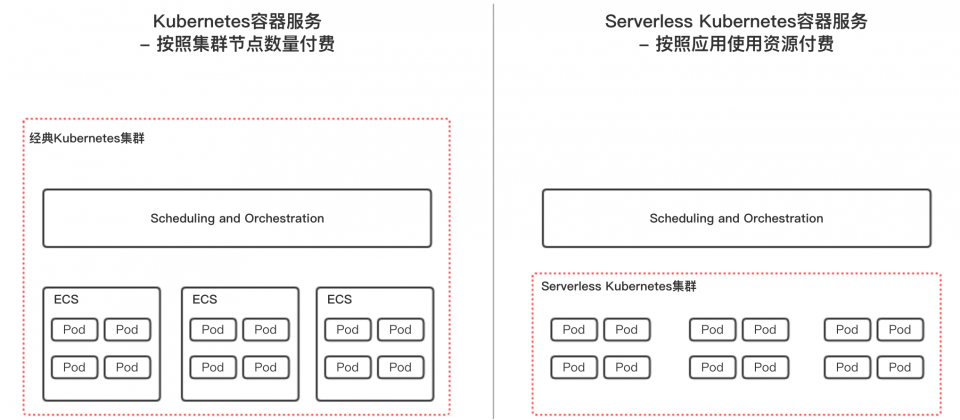 Kubernetes容器服务
– 按照集群节点数量付费

经典Kubernetes集群

Scheduling and Orchestration

ECS
Pod Pod
Pod Pod

ECS
Pod Pod
Pod Pod

ECS
Pod Pod
Pod Pod

Serverless Kubernetes容器服务
– 按照应用使用资源付费

Scheduling and Orchestration

Serverless Kubernetes集群

Pod Pod
Pod Pod

Pod Pod
Pod Pod

Pod Pod
Pod Pod